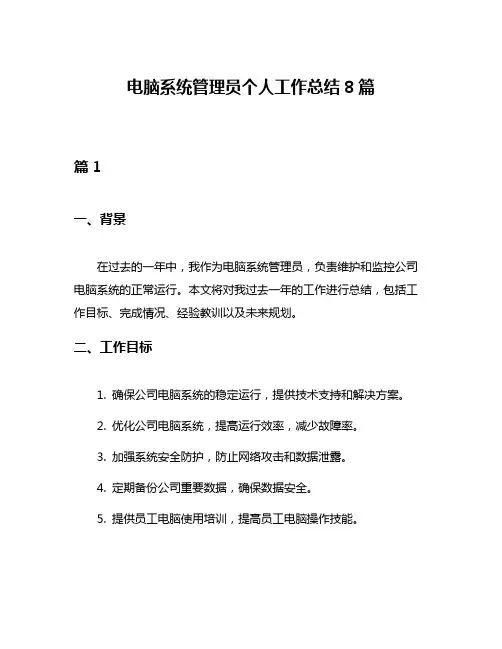 电脑系统管理员个人工作总结 8 篇

篇 1

一、背景

在过去的一年中，我作为电脑系统管理员，负责维护和监控公司电脑系统的正常运行。本文将对我过去一年的工作进行总结，包括工作目标、完成情况、经验教训以及未来规划。

二、工作目标

1. 确保公司电脑系统的稳定运行，提供技术支持和解决方案。

2. 优化公司电脑系统，提高运行效率，减少故障率。

3. 加强系统安全防护，防止网络攻击和数据泄露。

4. 定期备份公司重要数据，确保数据安全。

5. 提供员工电脑使用培训，提高员工电脑操作技能。